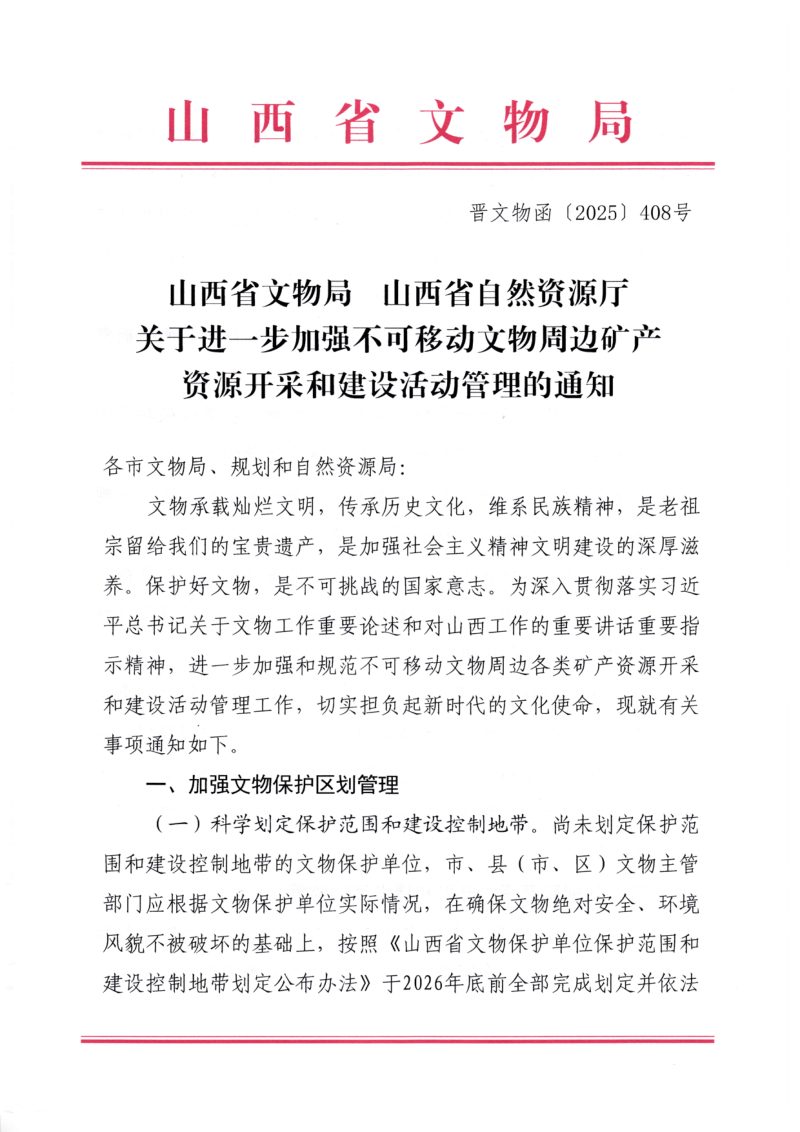 山西省文物局

晋文物函〔2025〕408号

山西省文物局 山西省自然资源厅
关于进一步加强不可移动文物周边矿产
资源开采和建设活动管理的通知

各市文物局、规划和自然资源局:

文物承载灿烂文明，传承历史文化，维系民族精神，是老祖宗留给我们的宝贵遗产，是加强社会主义精神文明建设的深厚滋养。保护好文物，是不可挑战的国家意志。为深入贯彻落实习近平总书记关于文物工作重要论述和对山西工作的重要讲话重要指示精神，进一步加强和规范不可移动文物周边各类矿产资源开采和建设活动管理工作，切实担负起新时代的文化使命，现就有关事项通知如下。

一、加强文物保护区划管理

（一）科学划定保护范围和建设控制地带。尚未划定保护范围和建设控制地带的文物保护单位，市、县（市、区）文物主管部门应根据文物保护单位实际情况，在确保文物绝对安全、环境风貌不被破坏的基础上，按照《山西省文物保护单位保护范围和建设控制地带划定公布办法》于2026年底前全部完成划定并依法